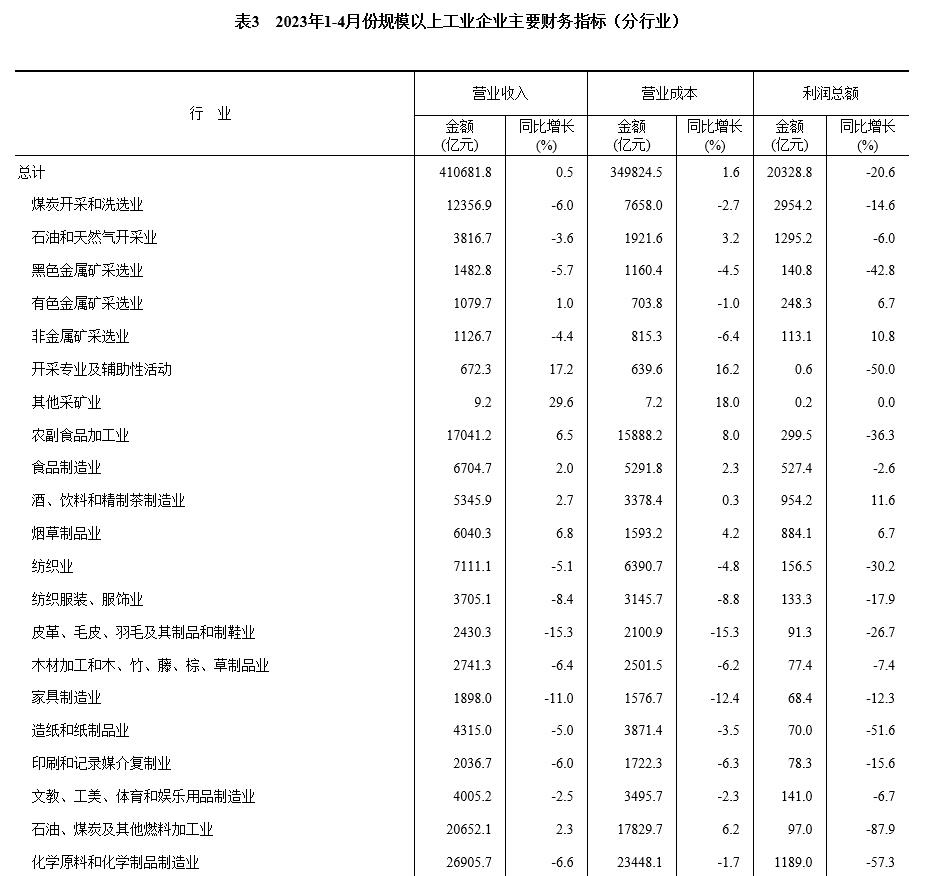 表3 2023年1-4月份规模以上工业企业主要财务指标（分行业）

| 行业 | 营业收入 |  | 营业成本 |  | 利润总额 |  |
|---|---|---|---|---|---|---|
|  | 金额(亿元) | 同比增长(%) | 金额(亿元) | 同比增长(%) | 金额(亿元) | 同比增长(%) |
| 总计 | 410681.8 | 0.5 | 349824.5 | 1.6 | 20328.8 | -20.6 |
| 煤炭开采和洗选业 | 12356.9 | -6.0 | 7658.0 | -2.7 | 2954.2 | -14.6 |
| 石油和天然气开采业 | 3816.7 | -3.6 | 1921.6 | 3.2 | 1295.2 | -6.0 |
| 黑色金属矿采选业 | 1482.8 | -5.7 | 1160.4 | -4.5 | 140.8 | -42.8 |
| 有色金属矿采选业 | 1079.7 | 1.0 | 703.8 | -1.0 | 248.3 | 6.7 |
| 非金属矿采选业 | 1126.7 | -4.4 | 815.3 | -6.4 | 113.1 | 10.8 |
| 开采专业及辅助性活动 | 672.3 | 17.2 | 639.6 | 16.2 | 0.6 | -50.0 |
| 其他采矿业 | 9.2 | 29.6 | 7.2 | 18.0 | 0.2 | 0.0 |
| 农副食品加工业 | 17041.2 | 6.5 | 15888.2 | 8.0 | 299.5 | -36.3 |
| 食品制造业 | 6704.7 | 2.0 | 5291.8 | 2.3 | 527.4 | -2.6 |
| 酒、饮料和精制茶制造业 | 5345.9 | 2.7 | 3378.4 | 0.3 | 954.2 | 11.6 |
| 烟草制品业 | 6040.3 | 6.8 | 1593.2 | 4.2 | 884.1 | 6.7 |
| 纺织业 | 7111.1 | -5.1 | 6390.7 | -4.8 | 156.5 | -30.2 |
| 纺织服装、服饰业 | 3705.1 | -8.4 | 3145.7 | -8.8 | 133.3 | -17.9 |
| 皮革、毛皮、羽毛及其制品和制鞋业 | 2430.3 | -15.3 | 2100.9 | -15.3 | 91.3 | -26.7 |
| 木材加工和木、竹、藤、棕、草制品业 | 2741.3 | -6.4 | 2501.5 | -6.2 | 77.4 | -7.4 |
| 家具制造业 | 1898.0 | -11.0 | 1576.7 | -12.4 | 68.4 | -12.3 |
| 造纸和纸制品业 | 4315.0 | -5.0 | 3871.4 | -3.5 | 70.0 | -51.6 |
| 印刷和记录媒介复制业 | 2036.7 | -6.0 | 1722.3 | -6.3 | 78.3 | -15.6 |
| 文教、工美、体育和娱乐用品制造业 | 4005.2 | -2.5 | 3495.7 | -2.3 | 141.0 | -6.7 |
| 石油、煤炭及其他燃料加工业 | 20652.1 | 2.3 | 17829.7 | 6.2 | 97.0 | -87.9 |
| 化学原料和化学制品制造业 | 26905.7 | -6.6 | 23448.1 | -1.7 | 1189.0 | -57.3 |